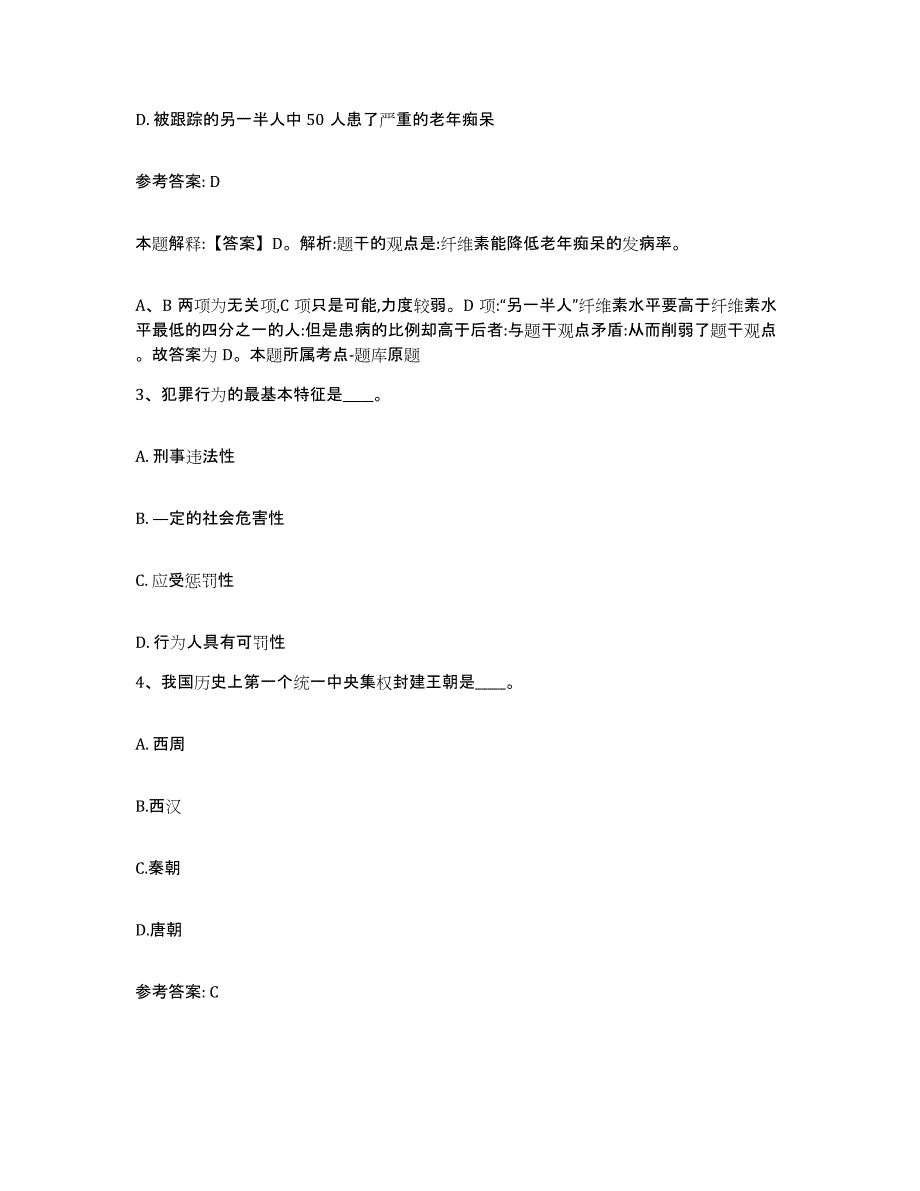 D. 被跟踪的另一半人中 50 人患了严重的老年痴呆

参考答案: D

本题解释:【答案】D。解析:题干的观点是:纤维素能降低老年痴呆的发病率。

A、B 两项为无关项,C 项只是可能,力度较弱。D 项:“另一半人”纤维素水平要高于纤维素水平最低的四分之一的人:但是患病的比例却高于后者:与题干观点矛盾:从而削弱了题干观点。故答案为 D。本题所属考点-题库原题

3、犯罪行为的最基本特征是____。

A. 刑事违法性

B. —定的社会危害性

C. 应受惩罚性

D. 行为人具有可罚性

4、我国历史上第一个统一中央集权封建王朝是____。

A. 西周

B.西汉

C.秦朝

D.唐朝

参考答案: C